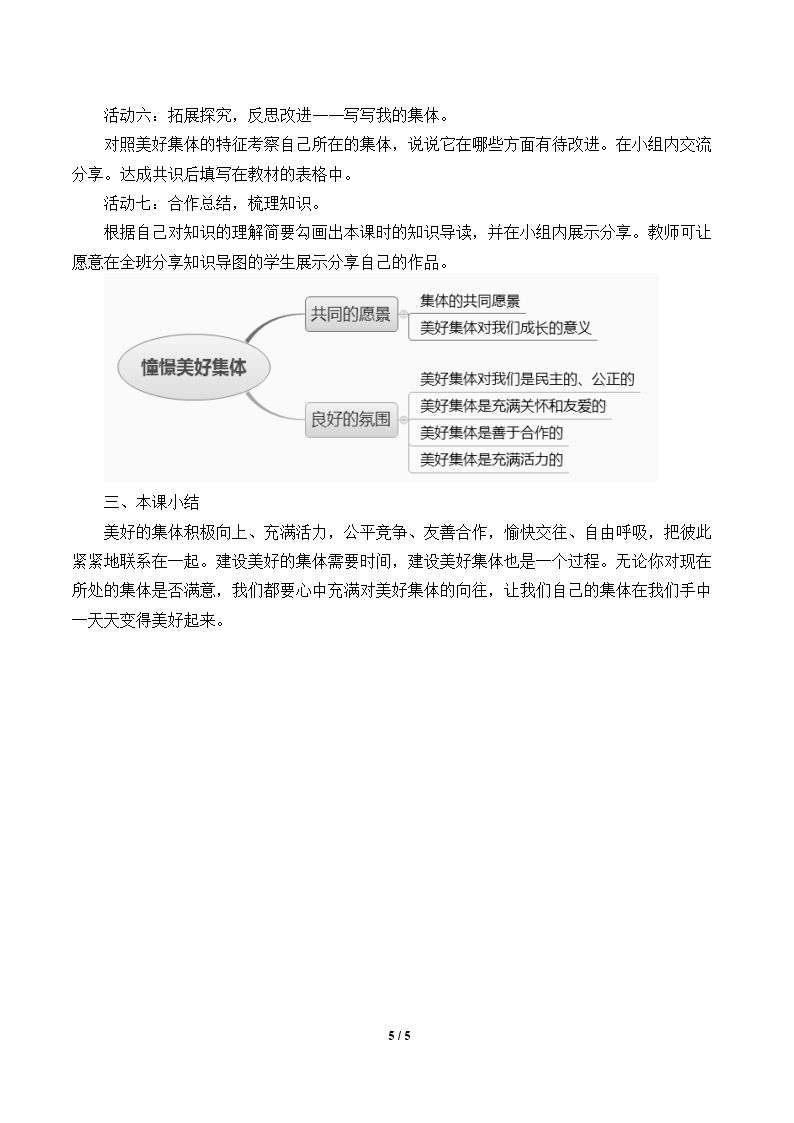 活动六：拓展探究，反思改进——写写我的集体。

对照美好集体的特征考察自己所在的集体，说说它在哪些方面有待改进。在小组内交流分享。达成共识后填写在教材的表格中。

活动七：合作总结，梳理知识。

根据自己对知识的理解简要勾画出本课时的知识导读，并在小组内展示分享。教师可让愿意在全班分享知识导图的学生展示分享自己的作品。

憧憬美好集体

共同的愿景

集体的共同愿景

美好集体对我们成长的意义

良好的氛围

美好集体对我们是民主的、公正的

美好集体是充满关怀和友爱的

美好集体是善于合作的

美好集体是充满活力的

三、本课小结

美好的集体积极向上、充满活力，公平竞争、友善合作，愉快交往、自由呼吸，把彼此紧紧地联系在一起。建设美好的集体需要时间，建设美好集体也是一个过程。无论你对现在所处的集体是否满意，我们都要心中充满对美好集体的向往，让我们自己的集体在我们手中一天天变得美好起来。

5 / 5